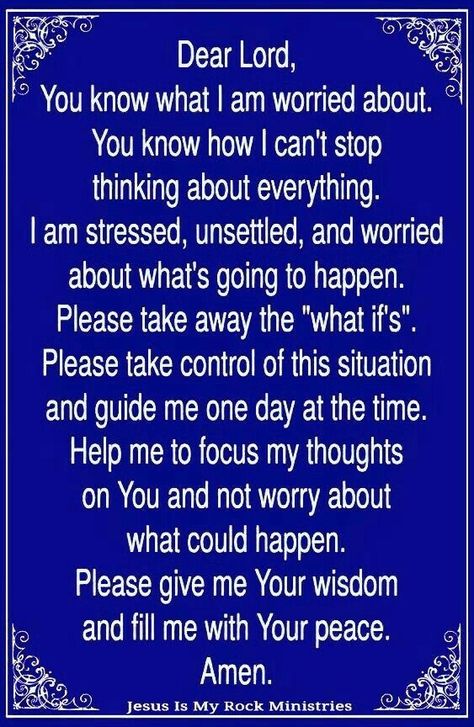 Dear Lord,
You know what I am worried about. You know how I can't stop thinking about everything. I am stressed, unsettled, and worried about what's going to happen. Please take away the "what if's". Please take control of this situation and guide me one day at the time. Help me to focus my thoughts on You and not worry about what could happen. Please give me Your wisdom and fill me with Your peace.
Amen.

Jesus Is My Rock Ministries